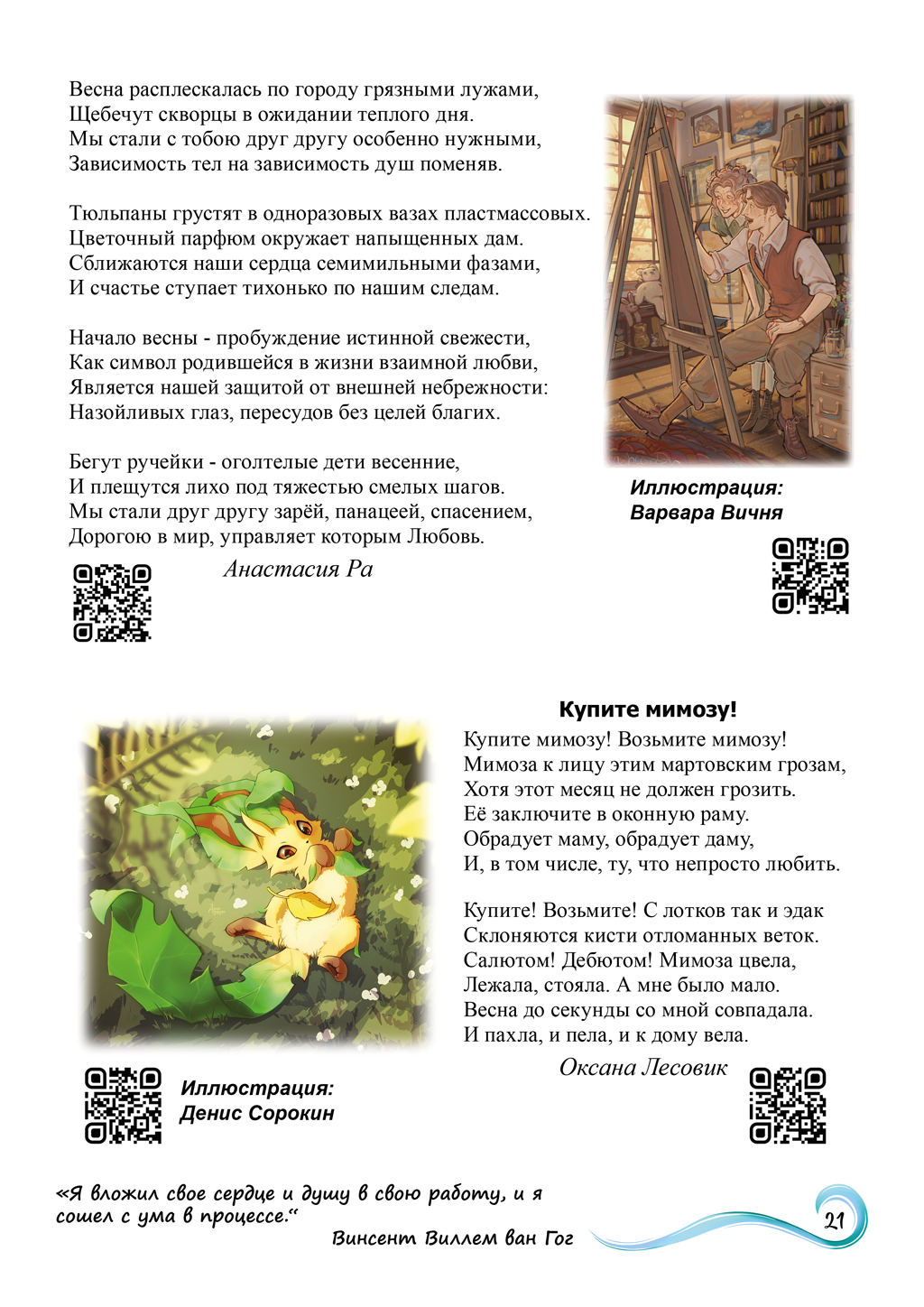 Весна расплескалась по городу грязными лужами,
Щебечут скворцы в ожидании теплого дня.
Мы стали с тобою друг другу особенно нужными,
Зависимость тел на зависимость душ поменяв.

Тюльпаны грустят в одноразовых вазах пластмассовых.
Цветочный парфюм окружает напыщенных дам.
Сближаются наши сердца семимильными фазами,
И счастье ступает тихонько по нашим следам.

Начало весны - пробуждение истинной свежести,
Как символ родившейся в жизни взаимной любви,
Является нашей защитой от внешней небрежности:
Назойливых глаз, пересудов без целей благих.

Бегут ручейки - оголтелые дети весенние,
И плещутся лихо под тяжестью смелых шагов.
Мы стали друг другу зарёй, панацеей, спасением,
Дорогою в мир, управляет которым Любовь.

Анастасия Ра

Иллюстрация:
Варвара Вичня

Купите мимозу!

Купите мимозу! Возьмите мимозу!
Мимоза к лицу этим мартовским грозам,
Хотя этот месяц не должен грозить.
Её заключите в оконную раму.
Обрадует маму, обрадует даму,
И, в том числе, ту, что непросто любить.

Купите! Возьмите! С лотков так и эдак
Склоняются кисти отломанных веток.
Салютом! Дебютом! Мимоза цвела,
Лежала, стояла. А мне было мало.
Весна до секунды со мной совпадала.
И пахла, и пела, и к дому вела.

Оксана Лесовик

Иллюстрация:
Денис Сорокин

«Я вложил свое сердце и душу в свою работу, и я сошел с ума в процессе.“
Винсент Виллем ван Гог

21